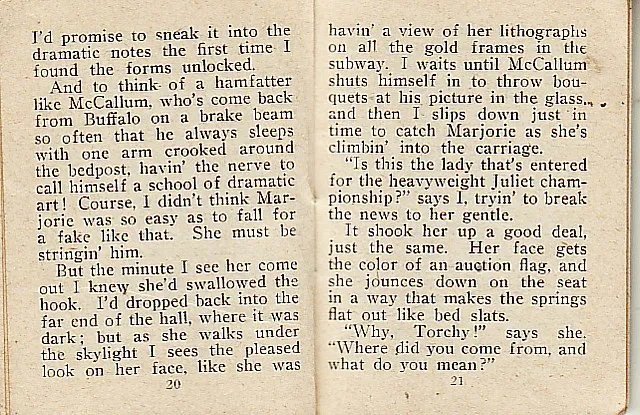 I'd promise to sneak it into the dramatic notes the first time I found the forms unlocked.

And to think of a hamfatter like McCallum, who's come back from Buffalo on a brake beam so often that he always sleeps with one arm crooked around the bedpost, havin' the nerve to call himself a school of dramatic art! Course, I didn't think Marjorie was so easy as to fall for a fake like that. She must be stringin' him.

But the minute I see her come out I knew she'd swallowed the hook. I'd dropped back into the far end of the hall, where it was dark; but as she walks under the skylight I sees the pleased look on her face, like she was

20

havin' a view of her lithographs on all the gold frames in the subway. I waits until McCallum shuts himself in to throw bouquets at his picture in the glass, and then I slips down just in time to catch Marjorie as she's climbin' into the carriage.

"Is this the lady that's entered for the heavyweight Juliet championship?" says I, tryin' to break the news to her gentle.

It shook her up a good deal, just the same. Her face gets the color of an auction flag, and she jounces down on the seat in a way that makes the springs flat out like bed slats.

"Why, Torchy!" says she. "Where did you come from, and what do you mean?"

21